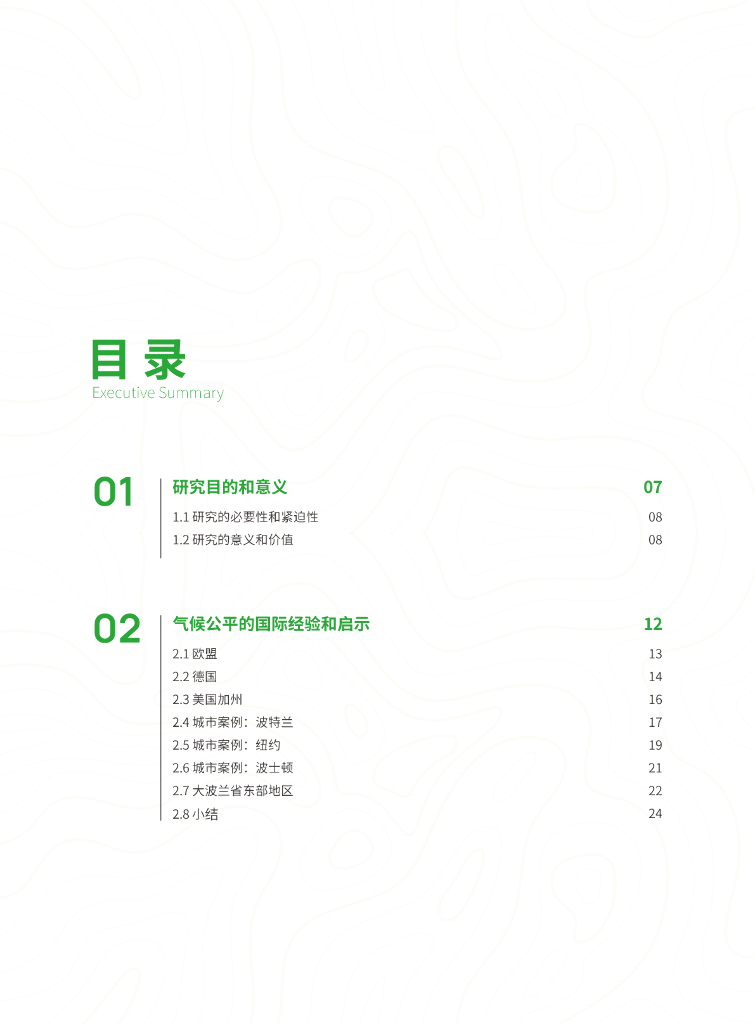 目录
Executive Summary

01

研究目的和意义 07

1.1 研究的必要性和紧迫性 08

1.2 研究的意义和价值 08

02

气候公平的国际经验和启示 12

2.1 欧盟 13

2.2 德国 14

2.3 美国加州 16

2.4 城市案例：波特兰 17

2.5 城市案例：纽约 19

2.6 城市案例：波士顿 21

2.7 大波兰省东部地区 22

2.8 小结 24